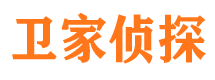 卫家侦探